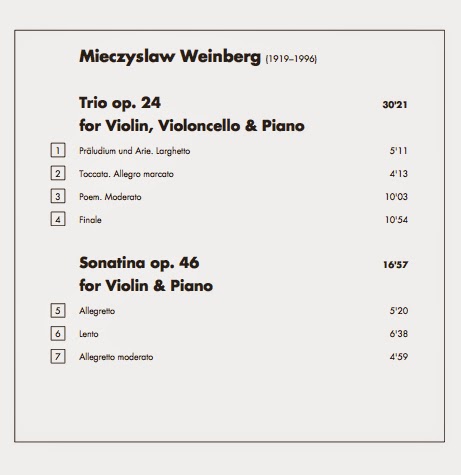 Mieczyslaw Weinberg (1919–1996)

Trio op. 24 30'21
for Violin, Violoncello & Piano

1 Präludium und Arie. Larghetto 5'11
2 Toccata. Allegro marcato 4'13
3 Poem. Moderato 10'03
4 Finale 10'54

Sonatina op. 46 16'57
for Violin & Piano

5 Allegretto 5'20
6 Lento 6'38
7 Allegretto moderato 4'59